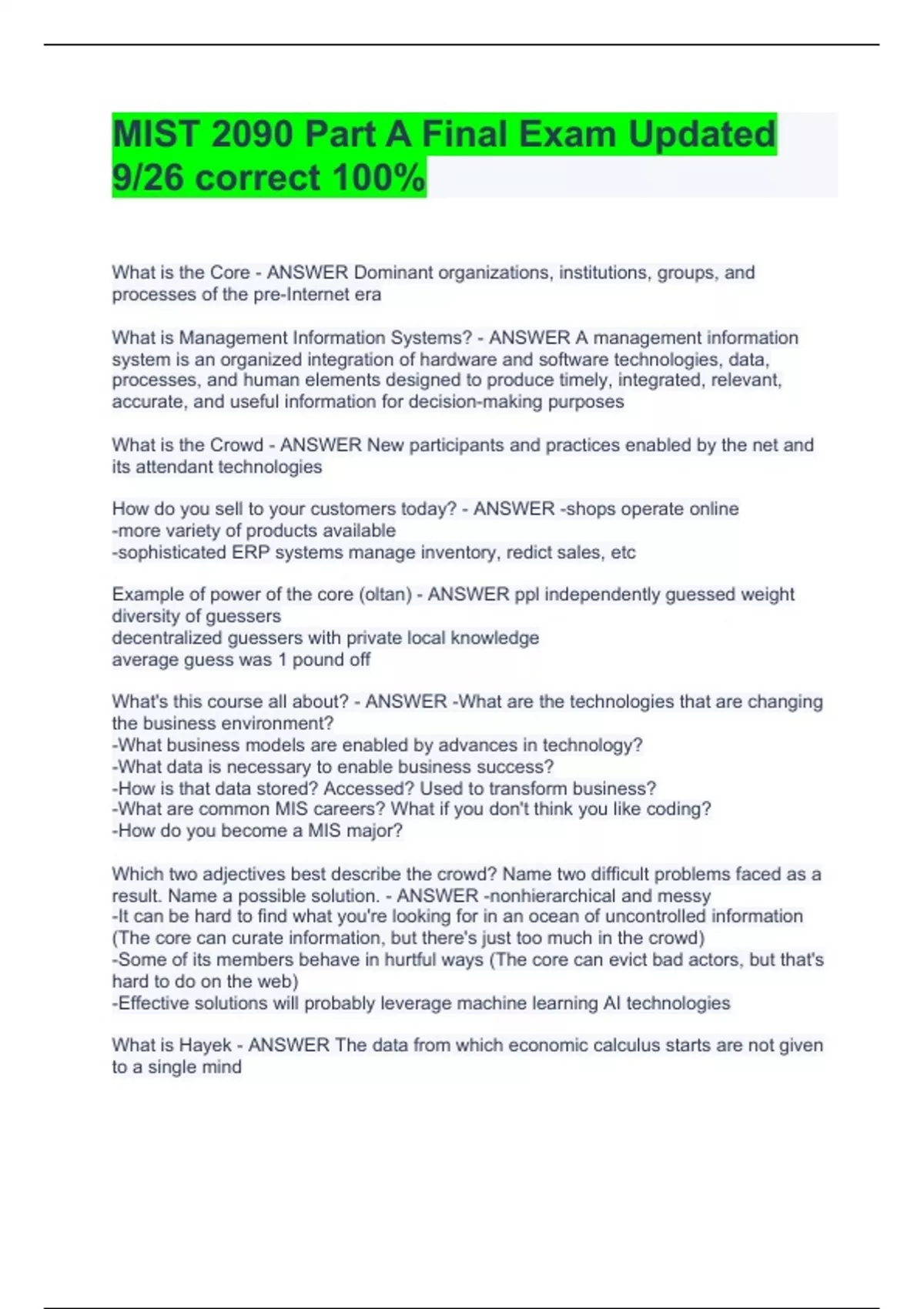 MIST 2090 Part A Final Exam Updated 9/26 correct 100%

What is the Core - ANSWER Dominant organizations, institutions, groups, and processes of the pre-Internet era

What is Management Information Systems? - ANSWER A management information system is an organized integration of hardware and software technologies, data, processes, and human elements designed to produce timely, integrated, relevant, accurate, and useful information for decision-making purposes

What is the Crowd - ANSWER New participants and practices enabled by the net and its attendant technologies

How do you sell to your customers today? - ANSWER -shops operate online
-more variety of products available
-sophisticated ERP systems manage inventory, redict sales, etc

Example of power of the core (oltan) - ANSWER ppl independently guessed weight
diversity of guessers
decentralized guessers with private local knowledge
average guess was 1 pound off

What's this course all about? - ANSWER -What are the technologies that are changing the business environment?
-What business models are enabled by advances in technology?
-What data is necessary to enable business success?
-How is that data stored? Accessed? Used to transform business?
-What are common MIS careers? What if you don't think you like coding?
-How do you become a MIS major?

Which two adjectives best describe the crowd? Name two difficult problems faced as a result. Name a possible solution. - ANSWER -nonhierarchical and messy
-It can be hard to find what you're looking for in an ocean of uncontrolled information (The core can curate information, but there's just too much in the crowd)
-Some of its members behave in hurtful ways (The core can evict bad actors, but that's hard to do on the web)
-Effective solutions will probably leverage machine learning AI technologies

What is Hayek - ANSWER The data from which economic calculus starts are not given to a single mind